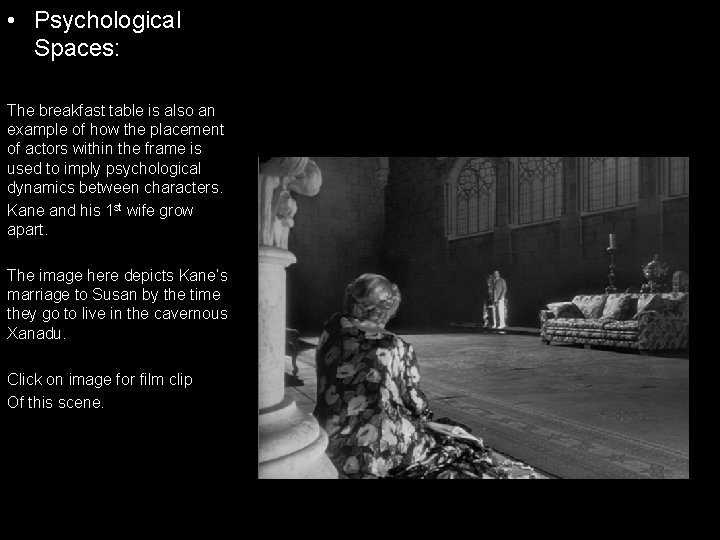 • Psychological Spaces:

The breakfast table is also an example of how the placement of actors within the frame is used to imply psychological dynamics between characters. Kane and his 1st wife grow apart.

The image here depicts Kane's marriage to Susan by the time they go to live in the cavernous Xanadu.

Click on image for film clip
Of this scene.